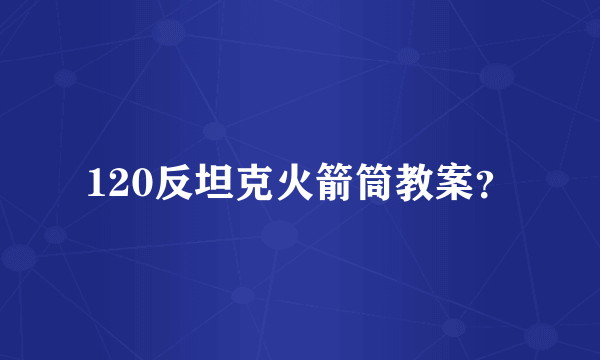 120反坦克火箭筒教案？